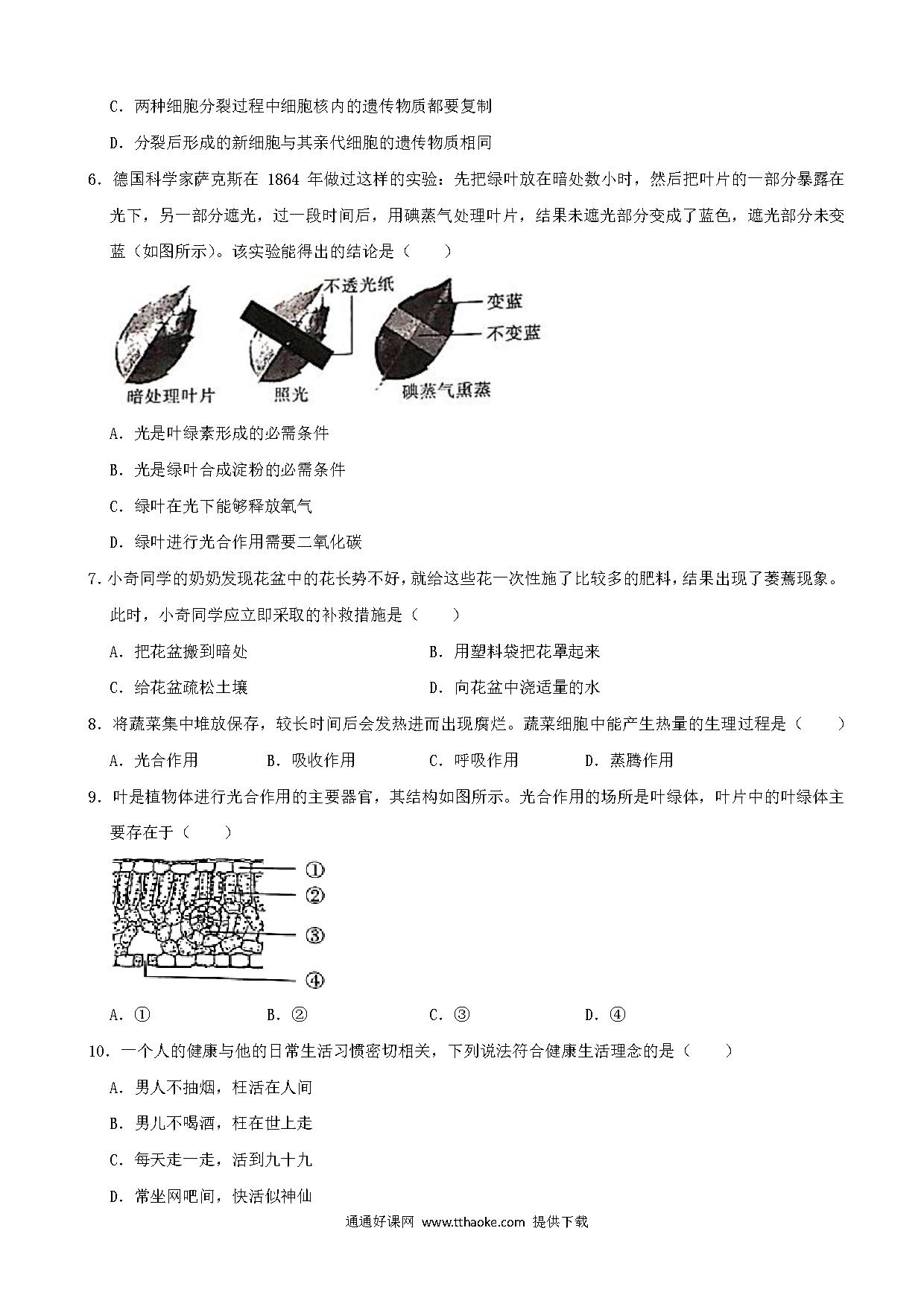 C．两种细胞分裂过程中细胞核内的遗传物质都要复制

D．分裂后形成的新细胞与其亲代细胞的遗传物质相同

6．德国科学家萨克斯在 1864 年做过这样的实验：先把绿叶放在暗处数小时，然后把叶片的一部分暴露在光下，另一部分遮光，过一段时间后，用碘蒸气处理叶片，结果未遮光部分变成了蓝色，遮光部分未变蓝（如图所示）。该实验能得出的结论是（　　）

不透光纸

变蓝

不变蓝

暗处理叶片

照光

碘蒸气熏蒸

A．光是叶绿素形成的必需条件

B．光是绿叶合成淀粉的必需条件

C．绿叶在光下能够释放氧气

D．绿叶进行光合作用需要二氧化碳

7．小奇同学的奶奶发现花盆中的花长势不好，就给这些花一次性施了比较多的肥料，结果出现了萎蔫现象。此时，小奇同学应立即采取的补救措施是（　　）

A．把花盆搬到暗处

B．用塑料袋把花罩起来

C．给花盆疏松土壤

D．向花盆中浇适量的水

8．将蔬菜集中堆放保存，较长时间后会发热进而出现腐烂。蔬菜细胞中能产生热量的生理过程是（　　）

A．光合作用

B．吸收作用

C．呼吸作用

D．蒸腾作用

9．叶是植物体进行光合作用的主要器官，其结构如图所示。光合作用的场所是叶绿体，叶片中的叶绿体主要存在于（　　）

①

②

③

④

A．①

B．②

C．③

D．④

10．一个人的健康与他的日常生活习惯密切相关，下列说法符合健康生活理念的是（　　）

A．男人不抽烟，枉活在人间

B．男儿不喝酒，枉在世上走

C．每天走一走，活到九十九

D．常坐网吧间，快活似神仙

通通好课网 www.tthaoke.com 提供下载